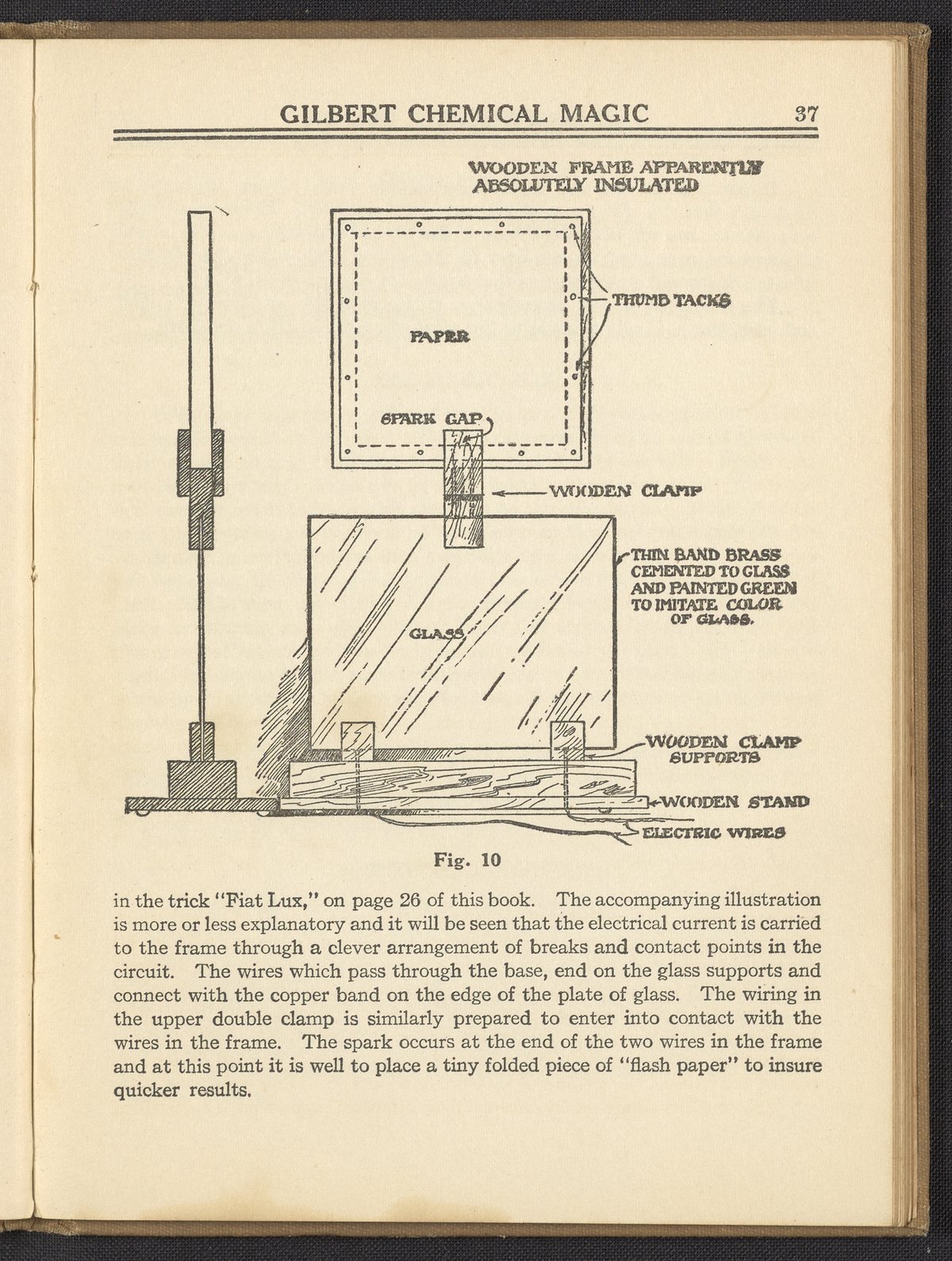 GILBERT CHEMICAL MAGIC 37

WOODEN FRAME APPARENTLY ABSOLUTELY INSULATED

THUMB TACKS

PAPER

SPARK GAP

WOODEN CLAMP

THIN BAND BRASS CEMENTED TO GLASS AND PAINTED GREEN TO IMITATE COLOR OF GLASS.

GLASS

WOODEN CLAMP SUPPORTS

WOODEN STAND

ELECTRIC WIRES

Fig. 10

in the trick "Fiat Lux," on page 26 of this book. The accompanying illustration is more or less explanatory and it will be seen that the electrical current is carried to the frame through a clever arrangement of breaks and contact points in the circuit. The wires which pass through the base, end on the glass supports and connect with the copper band on the edge of the plate of glass. The wiring in the upper double clamp is similarly prepared to enter into contact with the wires in the frame. The spark occurs at the end of the two wires in the frame and at this point it is well to place a tiny folded piece of "flash paper" to insure quicker results.